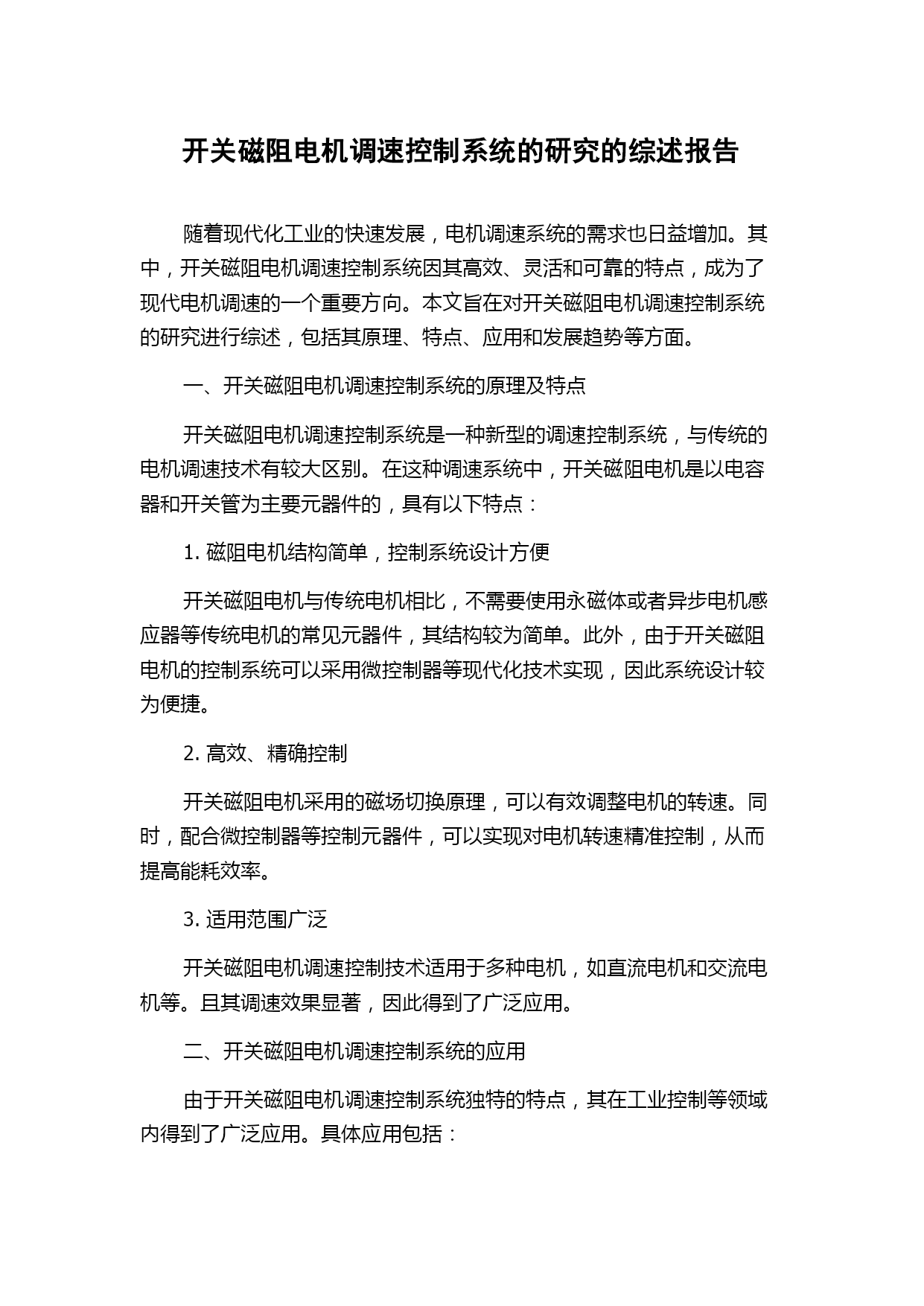 开关磁阻电机调速控制系统的研究的综述报告

随着现代化工业的快速发展，电机调速系统的需求也日益增加。其中，开关磁阻电机调速控制系统因其高效、灵活和可靠的特点，成为了现代电机调速的一个重要方向。本文旨在对开关磁阻电机调速控制系统的研究进行综述，包括其原理、特点、应用和发展趋势等方面。

一、开关磁阻电机调速控制系统的原理及特点

开关磁阻电机调速控制系统是一种新型的调速控制系统，与传统的电机调速技术有较大区别。在这种调速系统中，开关磁阻电机是以电容器和开关管为主要元器件的，具有以下特点：

1. 磁阻电机结构简单，控制系统设计方便

开关磁阻电机与传统电机相比，不需要使用永磁体或者异步电机感应器等传统电机的常见元器件，其结构较为简单。此外，由于开关磁阻电机的控制系统可以采用微控制器等现代化技术实现，因此系统设计较为便捷。

2. 高效、精确控制

开关磁阻电机采用的磁场切换原理，可以有效调整电机的转速。同时，配合微控制器等控制元器件，可以实现对电机转速精准控制，从而提高能耗效率。

3. 适用范围广泛

开关磁阻电机调速控制技术适用于多种电机，如直流电机和交流电机等。且其调速效果显著，因此得到了广泛应用。

二、开关磁阻电机调速控制系统的应用

由于开关磁阻电机调速控制系统独特的特点，其在工业控制等领域内得到了广泛应用。具体应用包括：